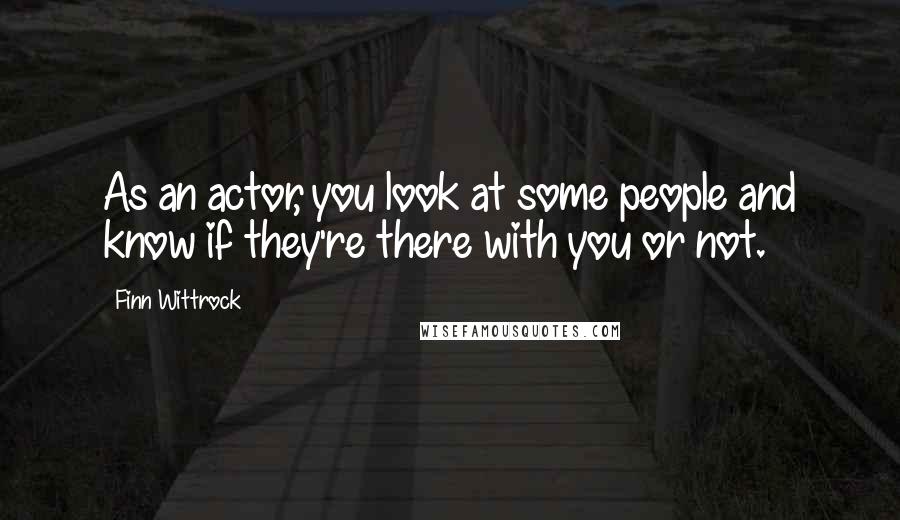 As an actor, you look at some people and know if they're there with you or not.

Finn Wittrock

WISEFAMOUSQUOTES.COM